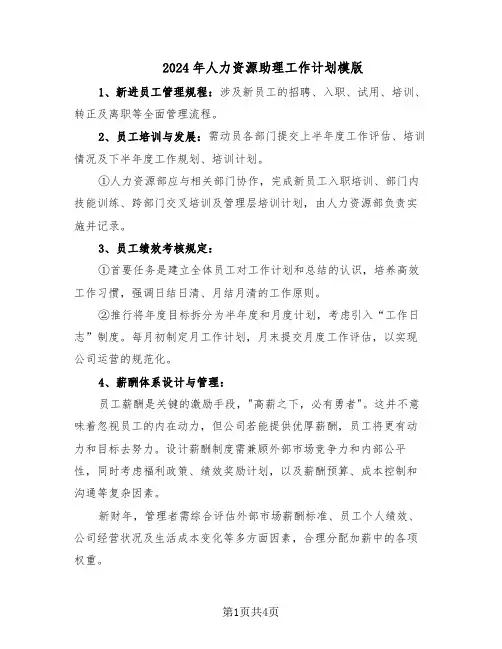 2024年人力资源助理工作计划模版

1、新进员工管理规程：涉及新员工的招聘、入职、试用、培训、转正及离职等全面管理流程。

2、员工培训与发展：需动员各部门提交上半年度工作评估、培训情况及下半年度工作规划、培训计划。

①人力资源部应与相关部门协作，完成新员工入职培训、部门内技能训练、跨部门交叉培训及管理层培训计划，由人力资源部负责实施并记录。

3、员工绩效考核规定：

①首要任务是建立全体员工对工作计划和总结的认识，培养高效工作习惯，强调日结日清、月结月清的工作原则。

②推行将年度目标拆分为半年度和月度计划，考虑引入“工作日志”制度。每月初制定月工作计划，月末提交月度工作评估，以实现公司运营的规范化。

4、薪酬体系设计与管理：

员工薪酬是关键的激励手段，"高薪之下，必有勇者"。这并不意味着忽视员工的内在动力，但公司若能提供优厚薪酬，员工将更有动力和目标去努力。设计薪酬制度需兼顾外部市场竞争力和内部公平性，同时考虑福利政策、绩效奖励计划，以及薪酬预算、成本控制和沟通等复杂因素。

新财年，管理者需综合评估外部市场薪酬标准、员工个人绩效、公司经营状况及生活成本变化等多方面因素，合理分配加薪中的各项权重。

第1页共4页